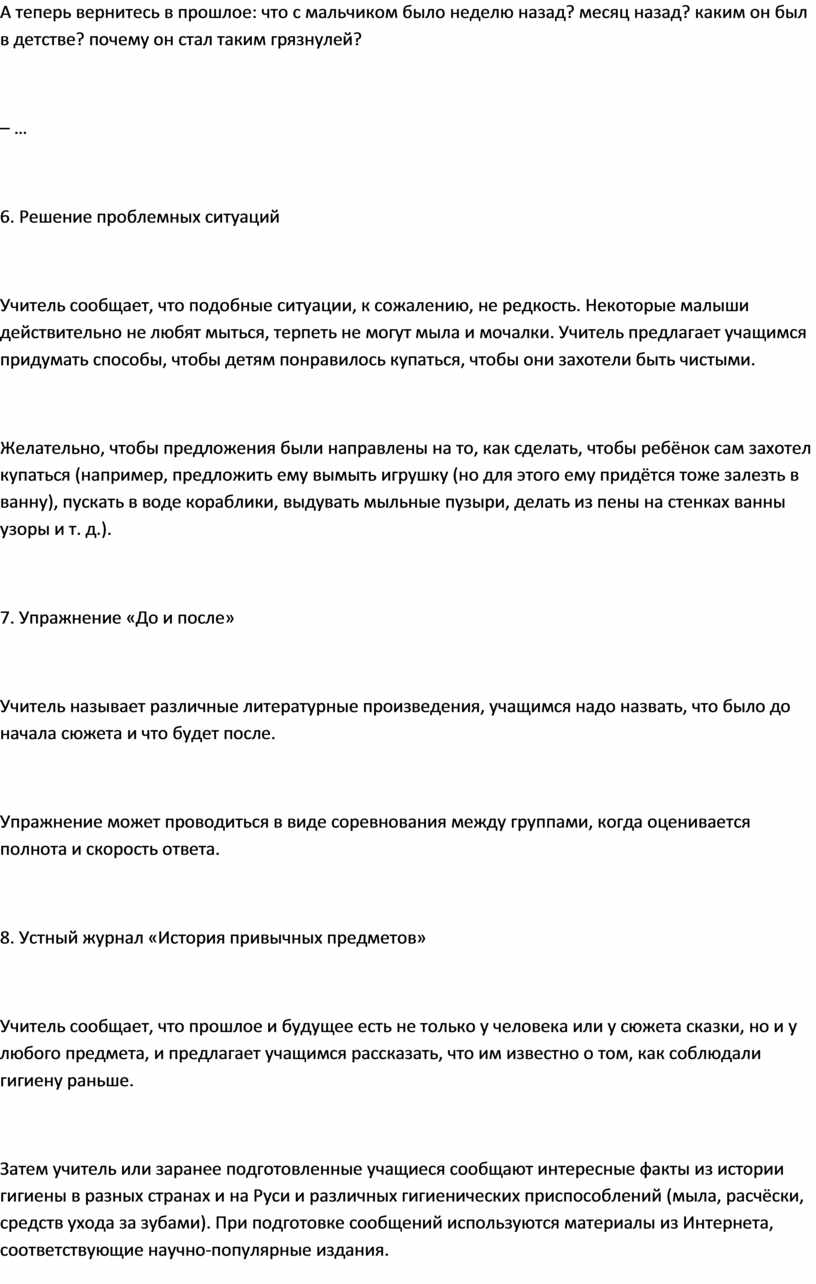 А теперь вернитесь в прошлое: что с мальчиком было неделю назад? месяц назад? каким он был в детстве? почему он стал таким грязнулей?

– …

6. Решение проблемных ситуаций

Учитель сообщает, что подобные ситуации, к сожалению, не редкость. Некоторые малыши действительно не любят мыться, терпеть не могут мыла и мочалки. Учитель предлагает учащимся придумать способы, чтобы детям понравилось купаться, чтобы они захотели быть чистыми.

Желательно, чтобы предложения были направлены на то, как сделать, чтобы ребёнок сам захотел купаться (например, предложить ему вымыть игрушку (но для этого ему придётся тоже залезть в ванну), пускать в воде кораблики, выдувать мыльные пузыри, делать из пены на стенках ванны узоры и т. д.).

7. Упражнение «До и после»

Учитель называет различные литературные произведения, учащимся надо назвать, что было до начала сюжета и что будет после.

Упражнение может проводиться в виде соревнования между группами, когда оценивается полнота и скорость ответа.

8. Устный журнал «История привычных предметов»

Учитель сообщает, что прошлое и будущее есть не только у человека или у сюжета сказки, но и у любого предмета, и предлагает учащимся рассказать, что им известно о том, как соблюдали гигиену раньше.

Затем учитель или заранее подготовленные учащиеся сообщают интересные факты из истории гигиены в разных странах и на Руси и различных гигиенических приспособлений (мыла, расчёски, средств ухода за зубами). При подготовке сообщений используются материалы из Интернета, соответствующие научно-популярные издания.